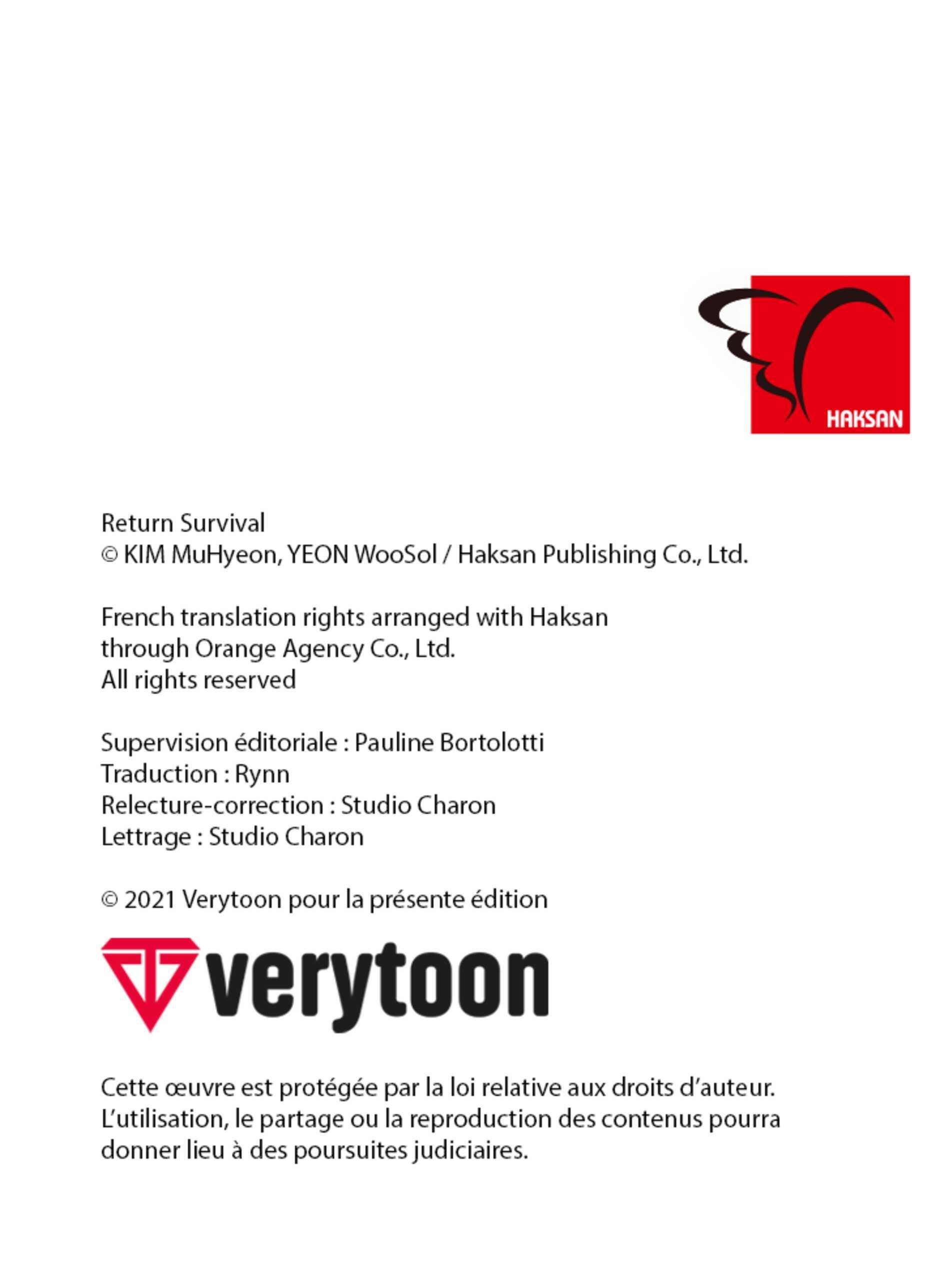 HAKSAN

Return Survival
© KIM MuHyeon, YEON WooSol / Haksan Publishing Co., Ltd.

French translation rights arranged with Haksan through Orange Agency Co., Ltd.
All rights reserved

Supervision éditoriale : Pauline Bortolotti
Traduction : Rynn
Relecture-correction : Studio Charon
Lettrage : Studio Charon

© 2021 Verytoon pour la présente édition

verytoon

Cette œuvre est protégée par la loi relative aux droits d'auteur. L'utilisation, le partage ou la reproduction des contenus pourra donner lieu à des poursuites judiciaires.